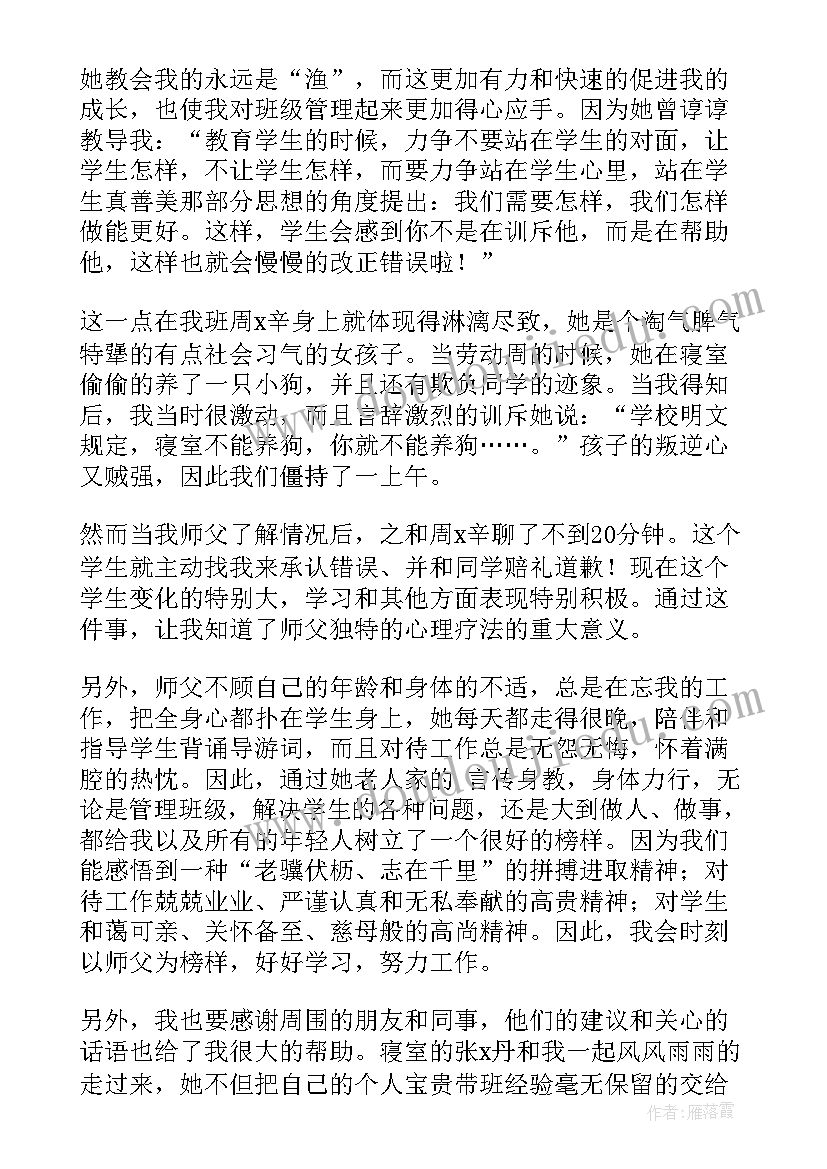 她教会我的永远是“渔”，而这更加有力和快速的促进我的成长，也使我对班级管理起来更加得心应手。因为她曾谆谆教导我：“教育学生的时候，力争不要站在学生的对面，让学生怎样，不让学生怎样，而要力争站在学生心里，站在学生真善美那部分思想的角度提出：我们需要怎样，我们怎样做能更好。这样，学生会感到你不是在训斥他，而是在帮助他，这样也就会慢慢的改正错误啦！”

这一点在我班周x辛身上就体现得淋漓尽致，她是个淘气脾气特犟的有点社会习气的女孩子。当劳动周的时候，她在寝室偷偷的养了一只小狗，并且还有欺负同学的迹象。当我得知后，我当时很激动，而且言辞激烈的训斥她说：“学校明文规定，寝室不能养狗，你就不能养狗……。”孩子的叛逆心又贼强，因此我们僵持了一上午。

然而当我师父了解情况后，之和周x辛聊了不到20分钟。这个学生就主动找我来承认错误、并和同学赔礼道歉！现在这个学生变化的特别大，学习和其他方面表现特别积极。通过这件事，让我知道了师父独特的心理疗法的重大意义。

另外，师父不顾自己的年龄和身体的不适，总是在忘我的工作，把全身心都扑在学生身上，她每天都走得很晚，陪伴和指导学生背诵导游词，而且对待工作总是无怨无悔，怀着满腔的热忱。因此，通过她老人家的 言传身教，身体力行，无论是管理班级，解决学生的各种问题，还是大到做人、做事，都给我以及所有的年轻人树立了一个很好的榜样。因为我们能感悟到一种“老骥伏枥、志在千里”的拼搏进取精神；对待工作兢兢业业、严谨认真和无私奉献的高贵精神；对学生和蔼可亲、关怀备至、慈母般的高尚精神。因此，我会时刻以师父为榜样，好好学习，努力工作。

另外，我也要感谢周围的朋友和同事，他们的建议和关心的话语也给了我很大的帮助。寝室的张x丹和我一起风风雨雨的走过来，她不但把自己的个人宝贵带班经验毫无保留的交给

作者：雁落霞